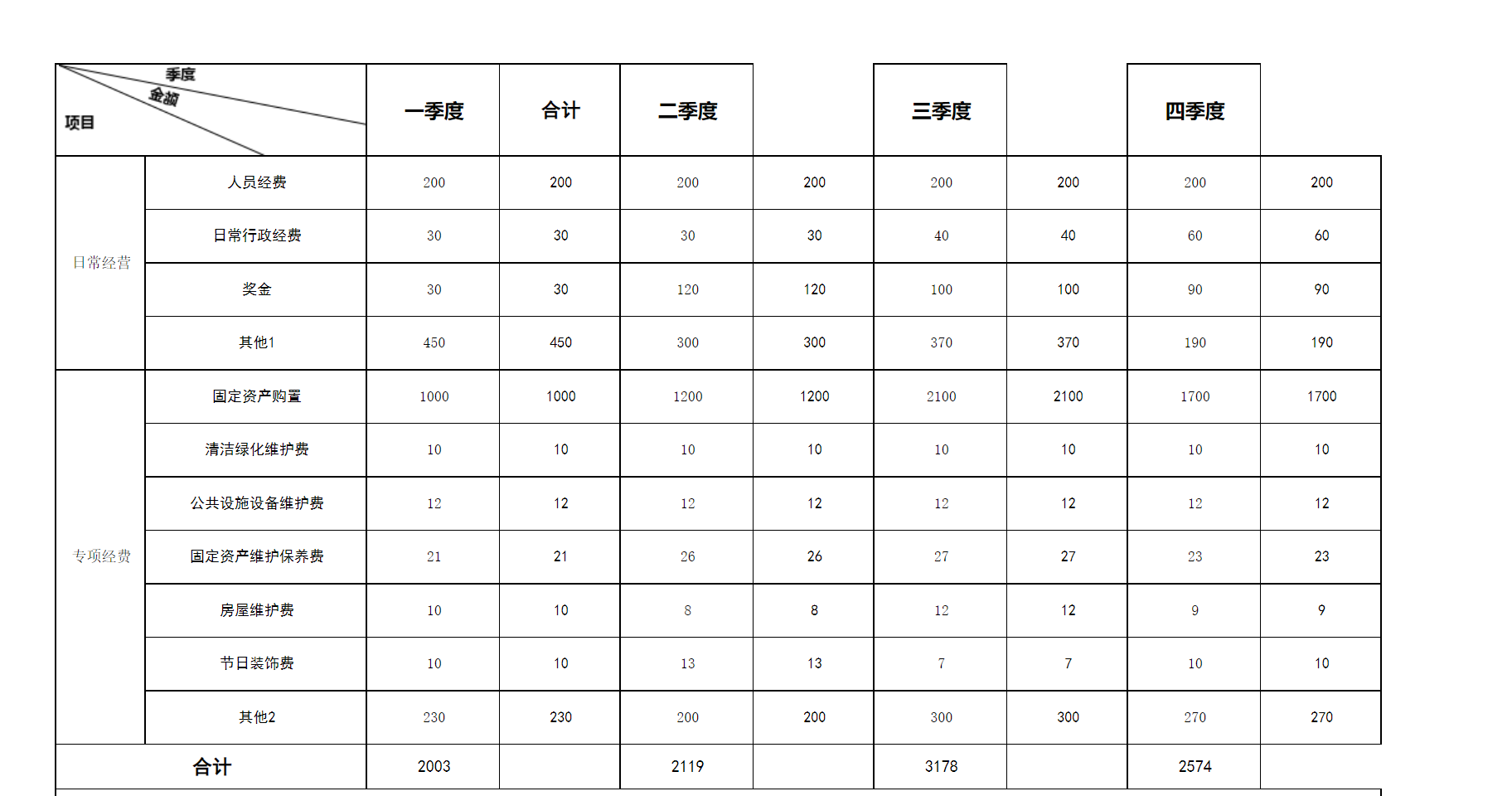 | 季度 金额 项目 | | 一季度 | 合计 | 二季度 | | 三季度 | | 四季度 | |
|---|---|---|---|---|---|---|---|---|---|
| 日常经营 | 人员经费 | 200 | 200 | 200 | 200 | 200 | 200 | 200 | 200 |
| | 日常行政经费 | 30 | 30 | 30 | 30 | 40 | 40 | 60 | 60 |
| | 奖金 | 30 | 30 | 120 | 120 | 100 | 100 | 90 | 90 |
| | 其他1 | 450 | 450 | 300 | 300 | 370 | 370 | 190 | 190 |
| 专项经费 | 固定资产购置 | 1000 | 1000 | 1200 | 1200 | 2100 | 2100 | 1700 | 1700 |
| | 清洁绿化维护费 | 10 | 10 | 10 | 10 | 10 | 10 | 10 | 10 |
| | 公共设施设备维护费 | 12 | 12 | 12 | 12 | 12 | 12 | 12 | 12 |
| | 固定资产维护保养费 | 21 | 21 | 26 | 26 | 27 | 27 | 23 | 23 |
| | 房屋维护费 | 10 | 10 | 8 | 8 | 12 | 12 | 9 | 9 |
| | 节日装饰费 | 10 | 10 | 13 | 13 | 7 | 7 | 10 | 10 |
| | 其他2 | 230 | 230 | 200 | 200 | 300 | 300 | 270 | 270 |
| 合计 | | 2003 | | 2119 | | 3178 | | 2574 | |